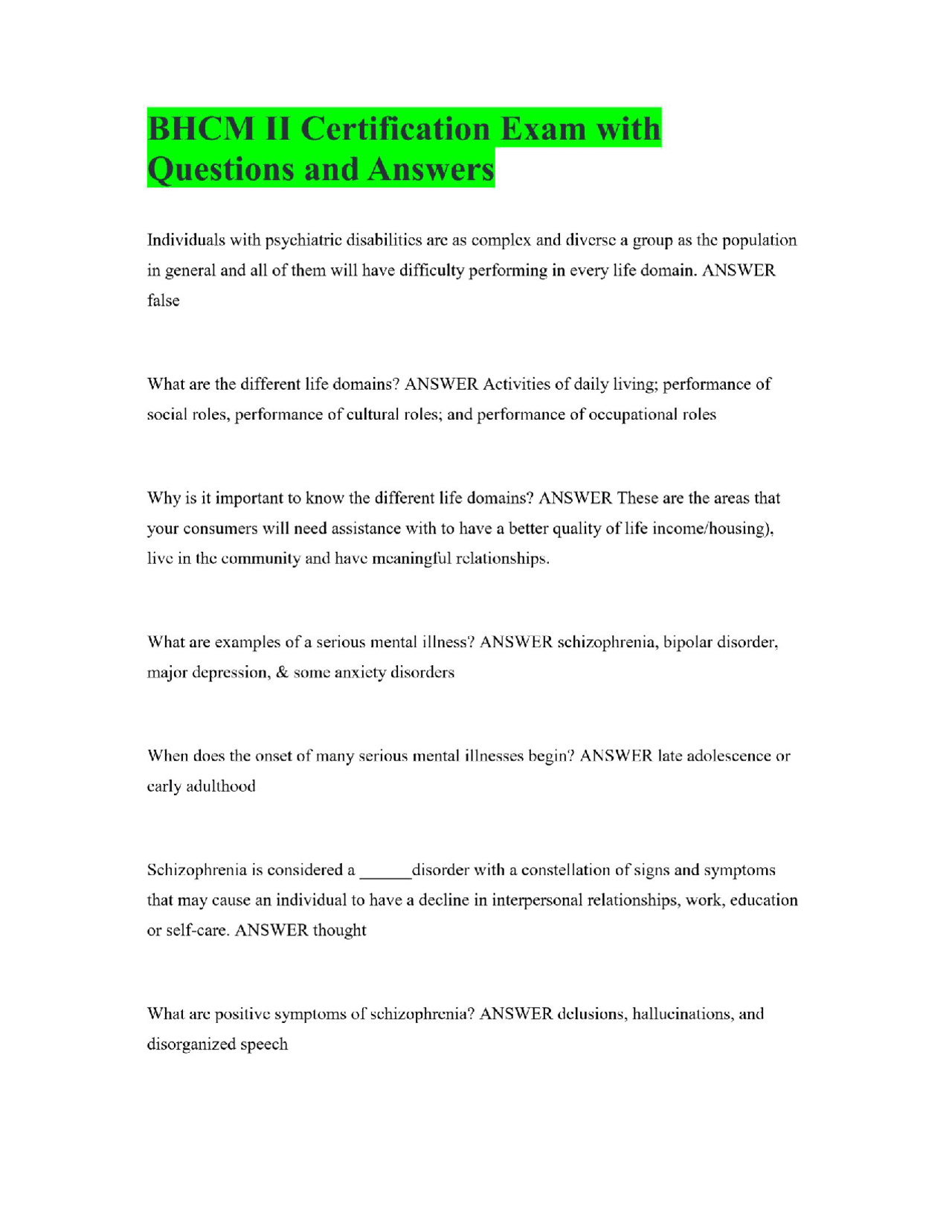 BHCM II Certification Exam with Questions and Answers

Individuals with psychiatric disabilities are as complex and diverse a group as the population in general and all of them will have difficulty performing in every life domain. ANSWER false

What are the different life domains? ANSWER Activities of daily living; performance of social roles, performance of cultural roles; and performance of occupational roles

Why is it important to know the different life domains? ANSWER These are the areas that your consumers will need assistance with to have a better quality of life income/housing), live in the community and have meaningful relationships.

What are examples of a serious mental illness? ANSWER schizophrenia, bipolar disorder, major depression, & some anxiety disorders

When does the onset of many serious mental illnesses begin? ANSWER late adolescence or early adulthood

Schizophrenia is considered a ______disorder with a constellation of signs and symptoms that may cause an individual to have a decline in interpersonal relationships, work, education or self-care. ANSWER thought

What are positive symptoms of schizophrenia? ANSWER delusions, hallucinations, and disorganized speech